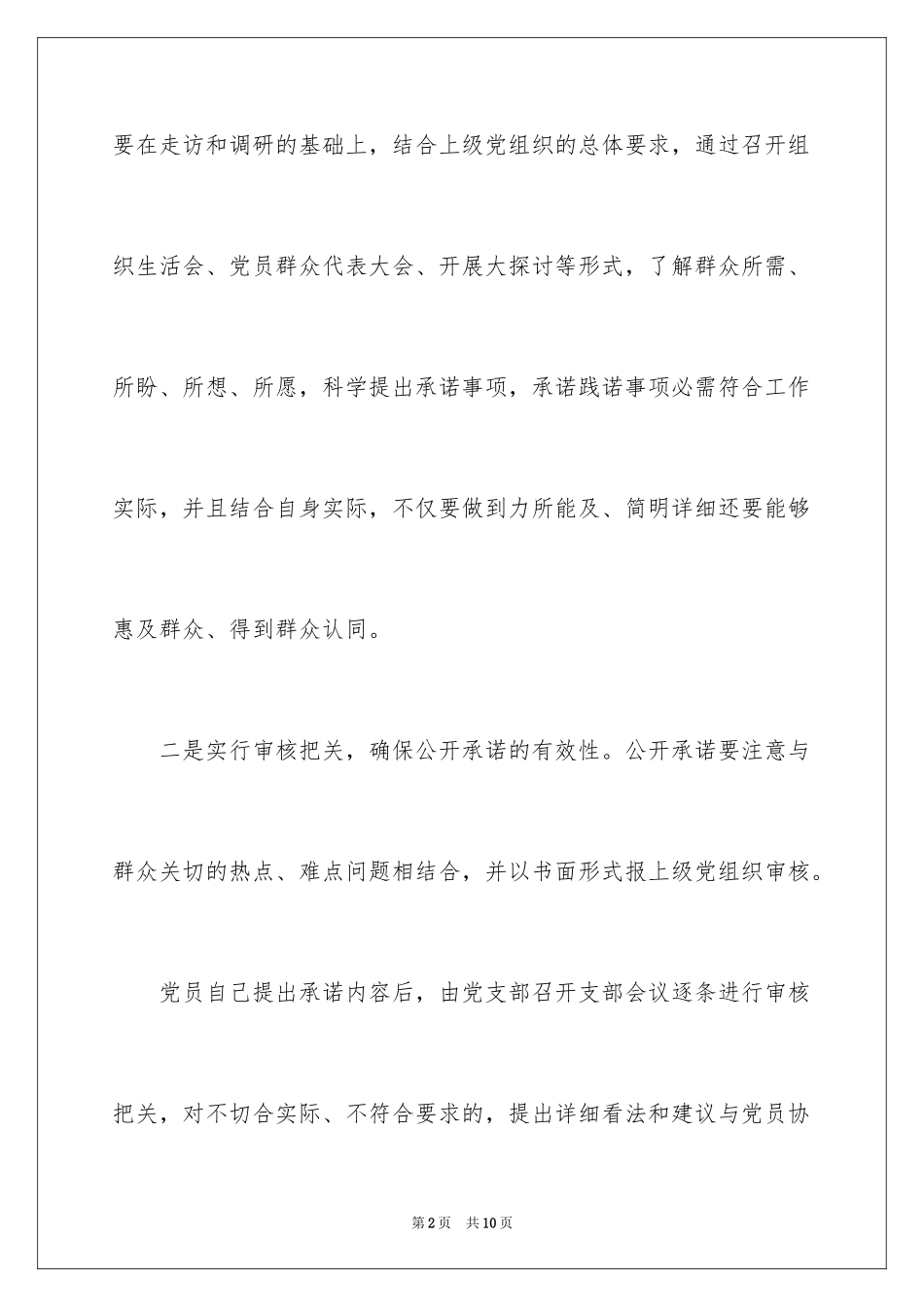 要在走访和调研的基础上，结合上级党组织的总体要求，通过召开组织生活会、党员群众代表大会、开展大探讨等形式，了解群众所需、所盼、所想、所愿，科学提出承诺事项，承诺践诺事项必需符合工作实际，并且结合自身实际，不仅要做到力所能及、简明详细还要能够惠及群众、得到群众认同。

二是实行审核把关，确保公开承诺的有效性。公开承诺要注意与群众关切的热点、难点问题相结合，并以书面形式报上级党组织审核。

党员自己提出承诺内容后，由党支部召开支部会议逐条进行审核把关，对不切合实际、不符合要求的，提出详细看法和建议与党员协

第2页　共10页